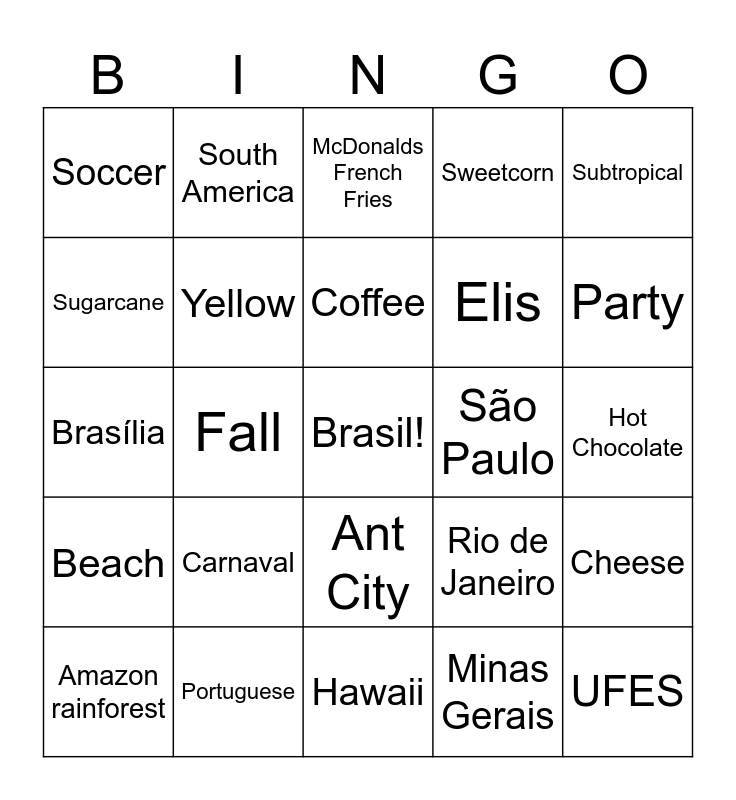 | B | I | N | G | O |
|---|---|---|---|---|
| Soccer | South America | McDonalds French Fries | Sweetcorn | Subtropical |
| Sugarcane | Yellow | Coffee | Elis | Party |
| Brasília | Fall | Brasil! | São Paulo | Hot Chocolate |
| Beach | Carnaval | Ant City | Rio de Janeiro | Cheese |
| Amazon rainforest | Portuguese | Hawaii | Minas Gerais | UFES |